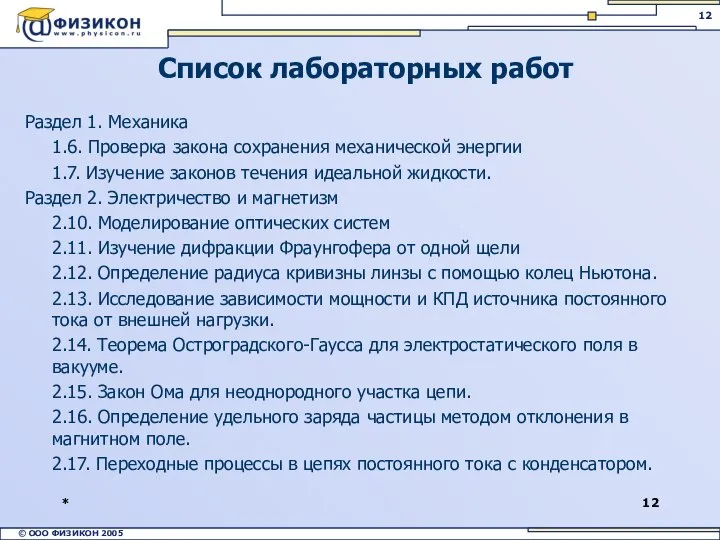 @ФИЗИКОН
www.physicon.ru

12

Список лабораторных работ

Раздел 1. Механика
1.6. Проверка закона сохранения механической энергии
1.7. Изучение законов течения идеальной жидкости.
Раздел 2. Электричество и магнетизм
2.10. Моделирование оптических систем
2.11. Изучение дифракции Фраунгофера от одной щели
2.12. Определение радиуса кривизны линзы с помощью колец Ньютона.
2.13. Исследование зависимости мощности и КПД источника постоянного тока от внешней нагрузки.
2.14. Теорема Остроградского-Гаусса для электростатического поля в вакууме.
2.15. Закон Ома для неоднородного участка цепи.
2.16. Определение удельного заряда частицы методом отклонения в магнитном поле.
2.17. Переходные процессы в цепях постоянного тока с конденсатором.

*

12

© ООО ФИЗИКОН 2005